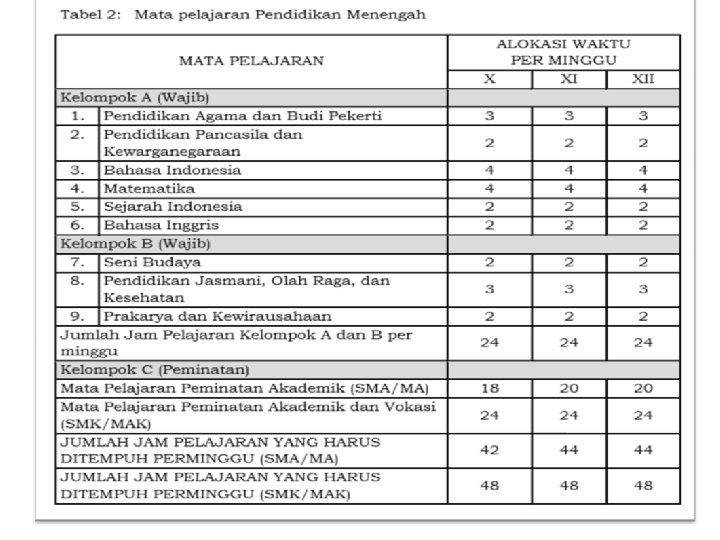 Tabel 2: Mata pelajaran Pendidikan Menengah

| MATA PELAJARAN | | ALOKASI WAKTU PER MINGGU | | |
|---|---|---|---|---|
| | | X | XI | XII |
| Kelompok A (Wajib) | | | | |
| 1. | Pendidikan Agama dan Budi Pekerti | 3 | 3 | 3 |
| 2. | Pendidikan Pancasila dan Kewarganegaraan | 2 | 2 | 2 |
| 3. | Bahasa Indonesia | 4 | 4 | 4 |
| 4. | Matematika | 4 | 4 | 4 |
| 5. | Sejarah Indonesia | 2 | 2 | 2 |
| 6. | Bahasa Inggris | 2 | 2 | 2 |
| Kelompok B (Wajib) | | | | |
| 7. | Seni Budaya | 2 | 2 | 2 |
| 8. | Pendidikan Jasmani, Olah Raga, dan Kesehatan | 3 | 3 | 3 |
| 9. | Prakarya dan Kewirausahaan | 2 | 2 | 2 |
| Jumlah Jam Pelajaran Kelompok A dan B per minggu | | 24 | 24 | 24 |
| Kelompok C (Peminatan) | | | | |
| Mata Pelajaran Peminatan Akademik (SMA/MA) | | 18 | 20 | 20 |
| Mata Pelajaran Peminatan Akademik dan Vokasi (SMK/MAK) | | 24 | 24 | 24 |
| JUMLAH JAM PELAJARAN YANG HARUS DITEMPUH PERMINGGU (SMA/MA) | | 42 | 44 | 44 |
| JUMLAH JAM PELAJARAN YANG HARUS DITEMPUH PERMINGGU (SMK/MAK) | | 48 | 48 | 48 |